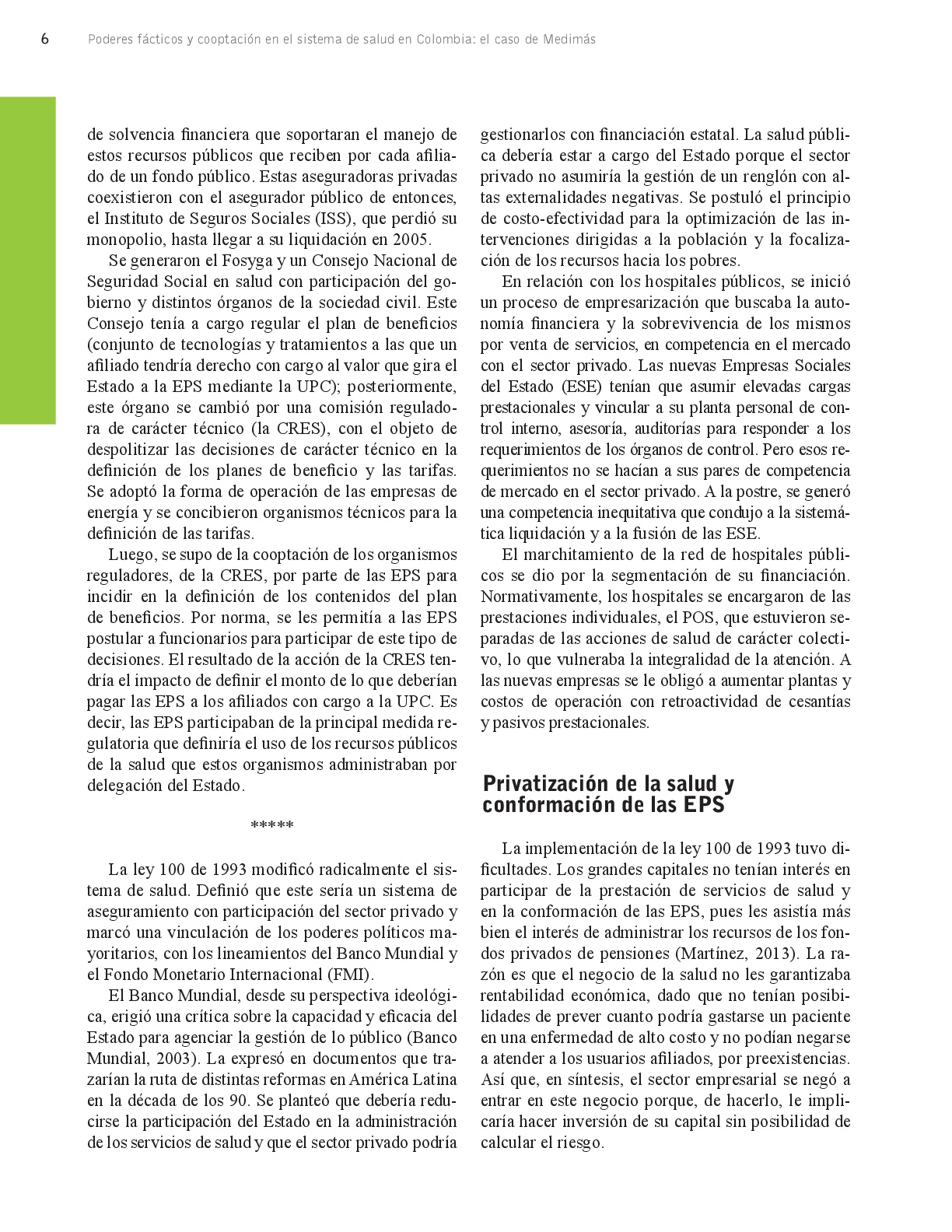 6 Poderes fácticos y cooptación en el sistema de salud en Colombia: el caso de Medimás

de solvencia financiera que soportaran el manejo de estos recursos públicos que reciben por cada afiliado de un fondo público. Estas aseguradoras privadas coexistieron con el asegurador público de entonces, el Instituto de Seguros Sociales (ISS), que perdió su monopolio, hasta llegar a su liquidación en 2005.

Se generaron el Fosyga y un Consejo Nacional de Seguridad Social en salud con participación del gobierno y distintos órganos de la sociedad civil. Este Consejo tenía a cargo regular el plan de beneficios (conjunto de tecnologías y tratamientos a las que un afiliado tendría derecho con cargo al valor que gira el Estado a la EPS mediante la UPC); posteriormente, este órgano se cambió por una comisión reguladora de carácter técnico (la CRES), con el objeto de despolitizar las decisiones de carácter técnico en la definición de los planes de beneficio y las tarifas. Se adoptó la forma de operación de las empresas de energía y se concibieron organismos técnicos para la definición de las tarifas.

Luego, se supo de la cooptación de los organismos reguladores, de la CRES, por parte de las EPS para incidir en la definición de los contenidos del plan de beneficios. Por norma, se les permitía a las EPS postular a funcionarios para participar de este tipo de decisiones. El resultado de la acción de la CRES tendría el impacto de definir el monto de lo que deberían pagar las EPS a los afiliados con cargo a la UPC. Es decir, las EPS participaban de la principal medida regulatoria que definiría el uso de los recursos públicos de la salud que estos organismos administraban por delegación del Estado.

*****

La ley 100 de 1993 modificó radicalmente el sistema de salud. Definió que este sería un sistema de aseguramiento con participación del sector privado y marcó una vinculación de los poderes políticos mayoritarios, con los lineamientos del Banco Mundial y el Fondo Monetario Internacional (FMI).

El Banco Mundial, desde su perspectiva ideológica, erigió una crítica sobre la capacidad y eficacia del Estado para agenciar la gestión de lo público (Banco Mundial, 2003). La expresó en documentos que trazarían la ruta de distintas reformas en América Latina en la década de los 90. Se planteó que debería reducirse la participación del Estado en la administración de los servicios de salud y que el sector privado podría gestionarlos con financiación estatal. La salud pública debería estar a cargo del Estado porque el sector privado no asumiría la gestión de un renglón con altas externalidades negativas. Se postuló el principio de costo-efectividad para la optimización de las intervenciones dirigidas a la población y la focalización de los recursos hacia los pobres.

En relación con los hospitales públicos, se inició un proceso de empresarización que buscaba la autonomía financiera y la sobrevivencia de los mismos por venta de servicios, en competencia en el mercado con el sector privado. Las nuevas Empresas Sociales del Estado (ESE) tenían que asumir elevadas cargas prestacionales y vincular a su planta personal de control interno, asesoría, auditorías para responder a los requerimientos de los órganos de control. Pero esos requerimientos no se hacían a sus pares de competencia de mercado en el sector privado. A la postre, se generó una competencia inequitativa que condujo a la sistemática liquidación y a la fusión de las ESE.

El marchitamiento de la red de hospitales públicos se dio por la segmentación de su financiación. Normativamente, los hospitales se encargaron de las prestaciones individuales, el POS, que estuvieron separadas de las acciones de salud de carácter colectivo, lo que vulneraba la integralidad de la atención. A las nuevas empresas se le obligó a aumentar plantas y costos de operación con retroactividad de cesantías y pasivos prestacionales.

Privatización de la salud y conformación de las EPS

La implementación de la ley 100 de 1993 tuvo dificultades. Los grandes capitales no tenían interés en participar de la prestación de servicios de salud y en la conformación de las EPS, pues les asistía más bien el interés de administrar los recursos de los fondos privados de pensiones (Martínez, 2013). La razón es que el negocio de la salud no les garantizaba rentabilidad económica, dado que no tenían posibilidades de prever cuanto podría gastarse un paciente en una enfermedad de alto costo y no podían negarse a atender a los usuarios afiliados, por preexistencias. Así que, en síntesis, el sector empresarial se negó a entrar en este negocio porque, de hacerlo, le implicaría hacer inversión de su capital sin posibilidad de calcular el riesgo.